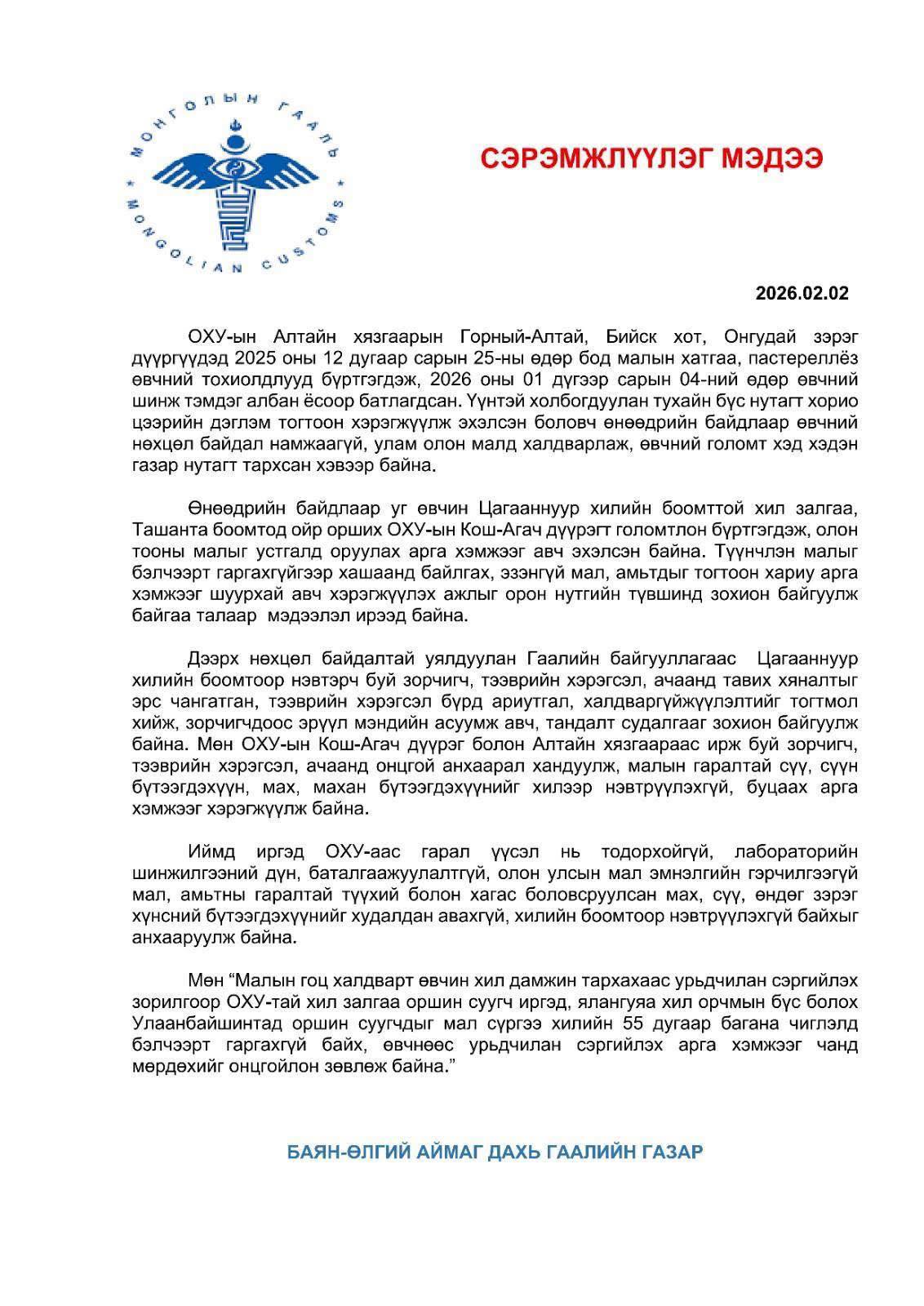 МОНГОЛЫН ГААЛЬ
MONGOLIAN CUSTOMS

СЭРЭМЖЛҮҮЛЭГ МЭДЭЭ

2026.02.02

ОХУ-ын Алтайн хязгаарын Горный-Алтай, Бийск хот, Онгудай зэрэг дүүргүүдэд 2025 оны 12 дугаар сарын 25-ны өдөр бод малын хатгаа, пастереллёз өвчний тохиолдлууд бүртгэгдэж, 2026 оны 01 дүгээр сарын 04-ний өдөр өвчний шинж тэмдэг албан ёсоор батлагдсан. Үүнтэй холбогдуулан тухайн бүс нутагт хорио цээрийн дэглэм тогтоон хэрэгжүүлж эхэлсэн боловч өнөөдрийн байдлаар өвчний нөхцөл байдал намжаагүй, улам олон малд халдварлаж, өвчний голомт хэд хэдэн газар нутагт тархсан хэвээр байна.

Өнөөдрийн байдлаар уг өвчин Цагааннуур хилийн боомттой хил залгаа, Ташанта боомтод ойр орших ОХУ-ын Кош-Агач дүүрэгт голомтлон бүртгэгдэж, олон тооны малыг устгалд оруулах арга хэмжээг авч эхэлсэн байна. Түүнчлэн малыг бэлчээрт гаргахгүйгээр хашаанд байлгах, эзэнгүй мал, амьтдыг тогтоон хариу арга хэмжээг шуурхай авч хэрэгжүүлэх ажлыг орон нутгийн түвшинд зохион байгуулж байгаа талаар мэдээлэл ирээд байна.

Дээрх нөхцөл байдалтай уялдуулан Гаалийн байгууллагаас Цагааннуур хилийн боомтоор нэвтэрч буй зорчигч, тээврийн хэрэгсэл, ачаанд тавих хяналтыг эрс чангатган, тээврийн хэрэгсэл бүрд ариутгал, халдваргүйжүүлэлтийг тогтмол хийж, зорчигчдоос эрүүл мэндийн асуумж авч, тандалт судалгааг зохион байгуулж байна. Мөн ОХУ-ын Кош-Агач дүүрэг болон Алтайн хязгаараас ирж буй зорчигч, тээврийн хэрэгсэл, ачаанд онцгой анхаарал хандуулж, малын гаралтай сүү, сүүн бүтээгдэхүүн, мах, махан бүтээгдэхүүнийг хилээр нэвтрүүлэхгүй, буцаах арга хэмжээг хэрэгжүүлж байна.

Иймд иргэд ОХУ-аас гарал үүсэл нь тодорхойгүй, лабораторийн шинжилгээний дүн, баталгаажуулалтгүй, олон улсын мал эмнэлгийн гэрчилгээгүй мал, амьтны гаралтай түүхий болон хагас боловсруулсан мах, сүү, өндөг зэрэг хүнсний бүтээгдэхүүнийг худалдан авахгүй, хилийн боомтоор нэвтрүүлэхгүй байхыг анхааруулж байна.

Мөн “Малын гоц халдварт өвчин хил дамжин тархахаас урьдчилан сэргийлэх зорилгоор ОХУ-тай хил залгаа оршин суугч иргэд, ялангуяа хил орчмын бүс болох Улаанбайшинтад оршин суугчдыг мал сүргээ хилийн 55 дугаар багана чиглэлд бэлчээрт гаргахгүй байх, өвчнөөс урьдчилан сэргийлэх арга хэмжээг чанд мөрдөхийг онцгойлон зөвлөж байна.”

БАЯН-ӨЛГИЙ АЙМАГ ДАХЬ ГААЛИЙН ГАЗАР